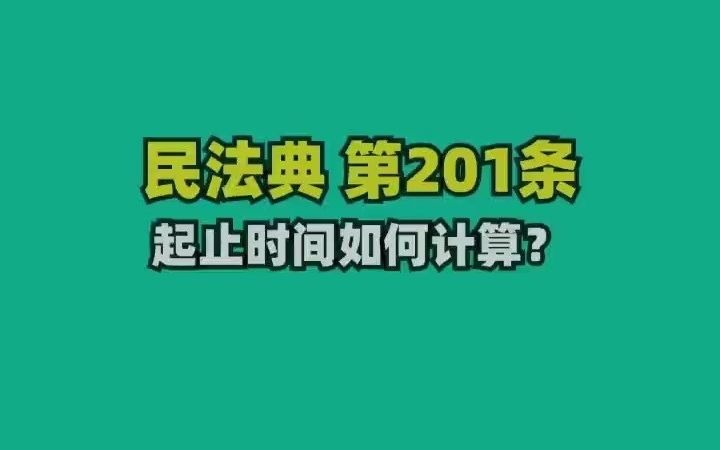 民法典 第201条

起止时间如何计算？